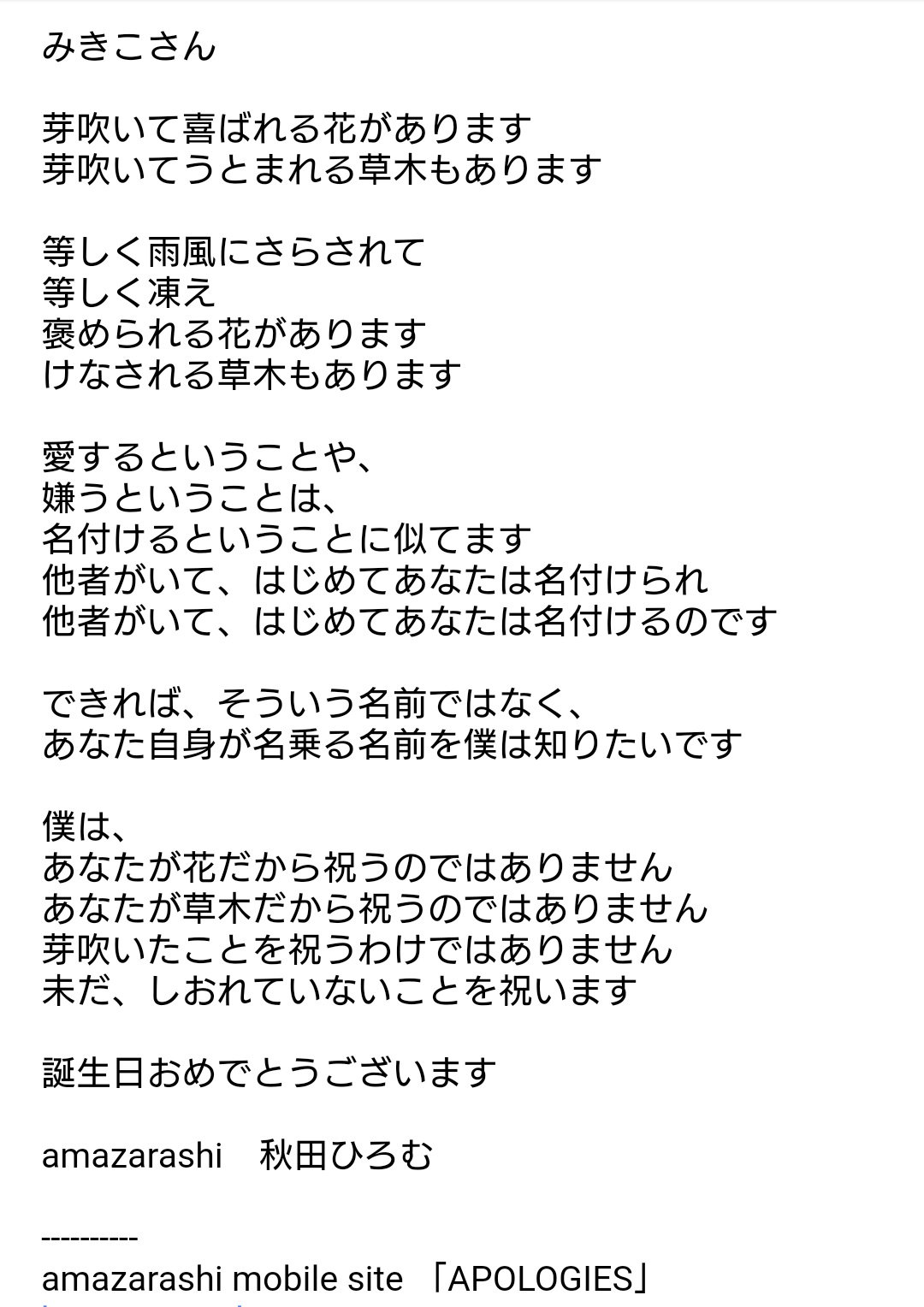 みきこさん

芽吹いて喜ばれる花があります
芽吹いてうとまれる草木もあります

等しく雨風にさらされて
等しく凍え
褒められる花があります
けなされる草木もあります

愛するということや、
嫌うということは、
名付けるということに似てます
他者がいて、はじめてあなたは名付けられ
他者がいて、はじめてあなたは名付けるのです

できれば、そういう名前ではなく、
あなた自身が名乗る名前を僕は知りたいです

僕は、
あなたが花だから祝うのではありません
あなたが草木だから祝うのではありません
芽吹いたことを祝うわけではありません
未だ、しおれていないことを祝います

誕生日おめでとうございます

amazarashi　秋田ひろむ

----------
amazarashi mobile site 「APOLOGIES」